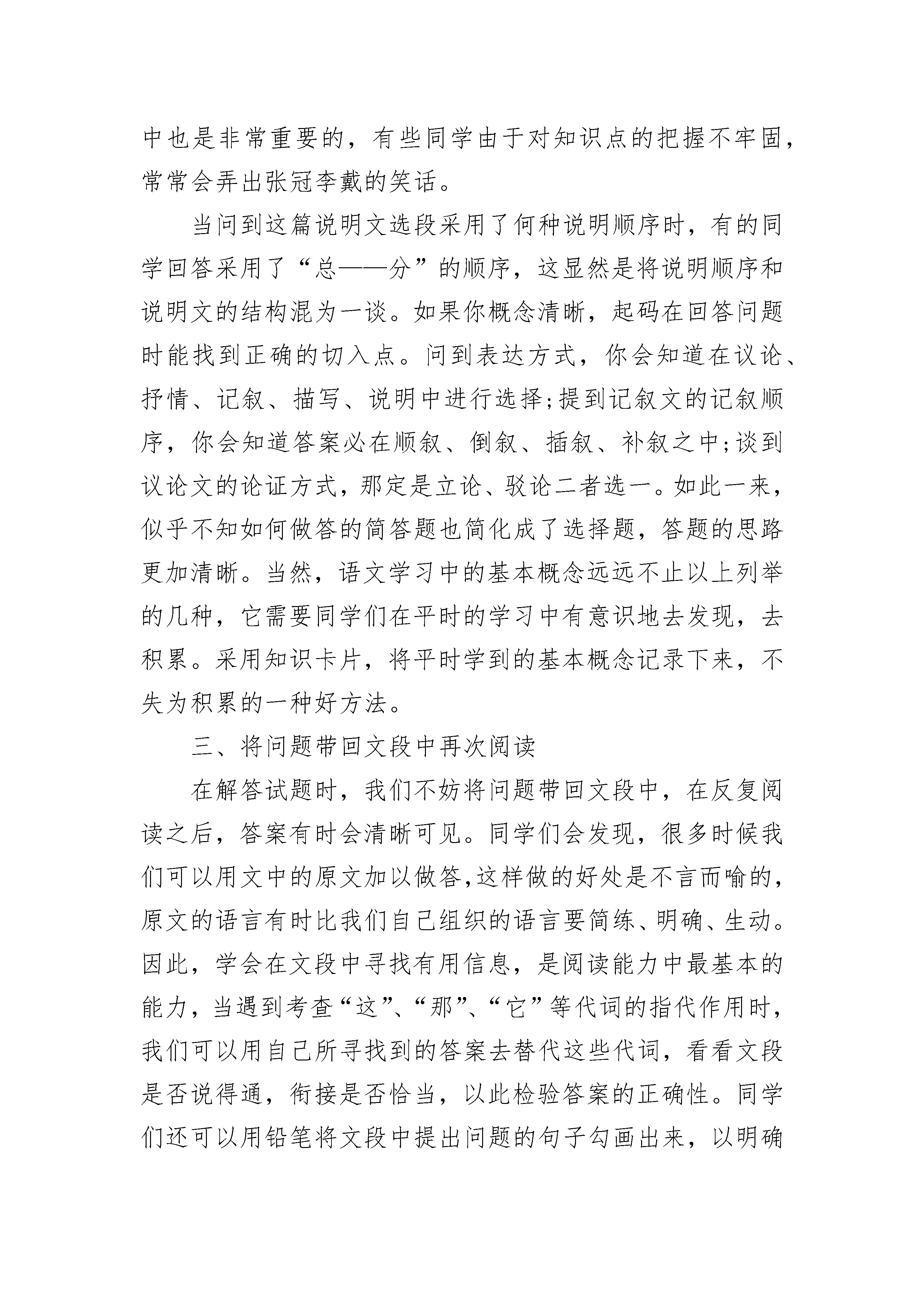 中也是非常重要的，有些同学由于对知识点的把握不牢固，常常会弄出张冠李戴的笑话。

当问到这篇说明文选段采用了何种说明顺序时，有的同学回答采用了“总——分”的顺序，这显然是将说明顺序和说明文的结构混为一谈。如果你概念清晰，起码在回答问题时能找到正确的切入点。问到表达方式，你会知道在议论、抒情、记叙、描写、说明中进行选择;提到记叙文的记叙顺序，你会知道答案必在顺叙、倒叙、插叙、补叙之中;谈到议论文的论证方式，那定是立论、驳论二者选一。如此一来，似乎不知如何做答的简答题也简化成了选择题，答题的思路更加清晰。当然，语文学习中的基本概念远远不止以上列举的几种，它需要同学们在平时的学习中有意识地去发现，去积累。采用知识卡片，将平时学到的基本概念记录下来，不失为积累的一种好方法。

三、将问题带回文段中再次阅读

在解答试题时，我们不妨将问题带回文段中，在反复阅读之后，答案有时会清晰可见。同学们会发现，很多时候我们可以用文中的原文加以做答,这样做的好处是不言而喻的，原文的语言有时比我们自己组织的语言要简练、明确、生动。因此，学会在文段中寻找有用信息，是阅读能力中最基本的能力，当遇到考查“这”、“那”、“它”等代词的指代作用时，我们可以用自己所寻找到的答案去替代这些代词，看看文段是否说得通，衔接是否恰当，以此检验答案的正确性。同学们还可以用铅笔将文段中提出问题的句子勾画出来，以明确